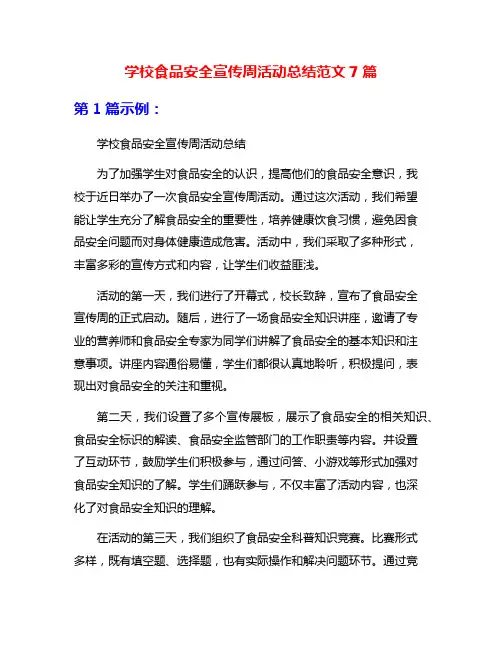 学校食品安全宣传周活动总结范文 7 篇

第 1 篇示例：

学校食品安全宣传周活动总结

为了加强学生对食品安全的认识，提高他们的食品安全意识，我校于近日举办了一次食品安全宣传周活动。通过这次活动，我们希望能让学生充分了解食品安全的重要性，培养健康饮食习惯，避免因食品安全问题而对身体健康造成危害。活动中，我们采取了多种形式，丰富多彩的宣传方式和内容，让学生们收益匪浅。

活动的第一天，我们进行了开幕式，校长致辞，宣布了食品安全宣传周的正式启动。随后，进行了一场食品安全知识讲座，邀请了专业的营养师和食品安全专家为同学们讲解了食品安全的基本知识和注意事项。讲座内容通俗易懂，学生们都很认真地聆听，积极提问，表现出对食品安全的关注和重视。

第二天，我们设置了多个宣传展板，展示了食品安全的相关知识、食品安全标识的解读、食品安全监管部门的工作职责等内容。并设置了互动环节，鼓励学生们积极参与，通过问答、小游戏等形式加强对食品安全知识的了解。学生们踊跃参与，不仅丰富了活动内容，也深化了对食品安全知识的理解。

在活动的第三天，我们组织了食品安全科普知识竞赛。比赛形式多样，既有填空题、选择题，也有实际操作和解决问题环节。通过竞